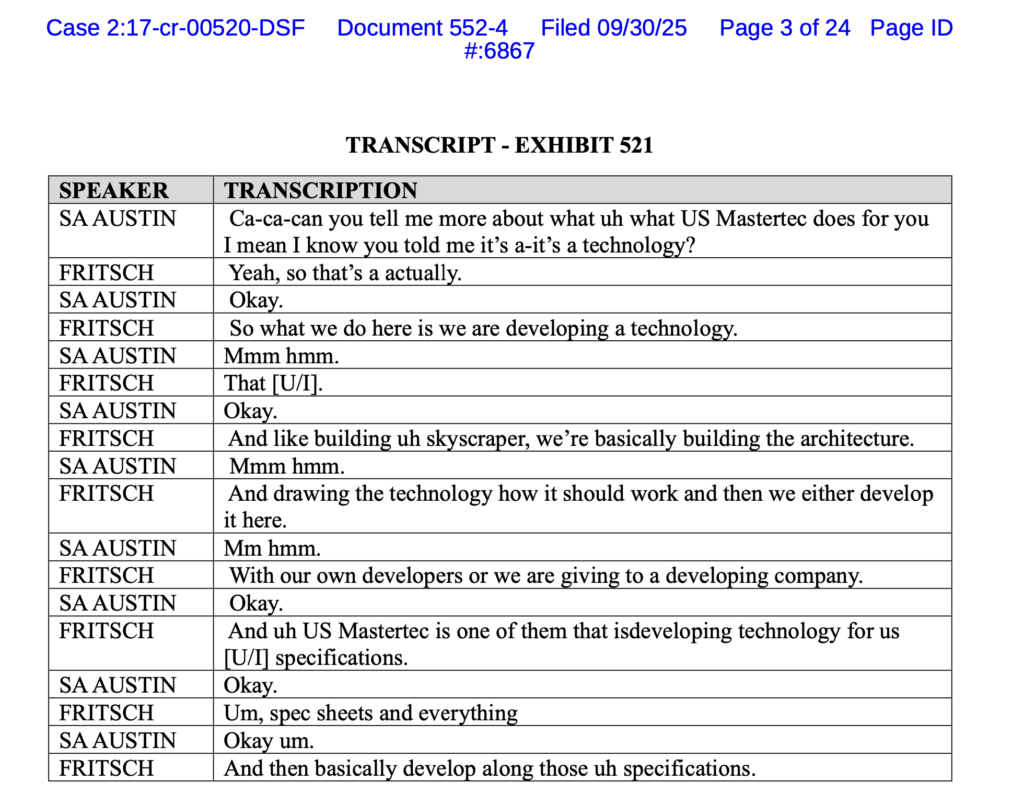 Case 2:17-cr-00520-DSF Document 552-4 Filed 09/30/25 Page 3 of 24 Page ID #:6867

TRANSCRIPT - EXHIBIT 521

| SPEAKER | TRANSCRIPTION |
|---|---|
| SA AUSTIN | Ca-ca-can you tell me more about what uh what US Mastertec does for you I mean I know you told me it's a-it's a technology? |
| FRITSCH | Yeah, so that's a actually. |
| SA AUSTIN | Okay. |
| FRITSCH | So what we do here is we are developing a technology. |
| SA AUSTIN | Mmm hmm. |
| FRITSCH | That [U/I]. |
| SA AUSTIN | Okay. |
| FRITSCH | And like building uh skyscraper, we're basically building the architecture. |
| SA AUSTIN | Mmm hmm. |
| FRITSCH | And drawing the technology how it should work and then we either develop it here. |
| SA AUSTIN | Mm hmm. |
| FRITSCH | With our own developers or we are giving to a developing company. |
| SA AUSTIN | Okay. |
| FRITSCH | And uh US Mastertec is one of them that isdeveloping technology for us [U/I] specifications. |
| SA AUSTIN | Okay. |
| FRITSCH | Um, spec sheets and everything |
| SA AUSTIN | Okay um. |
| FRITSCH | And then basically develop along those uh specifications. |